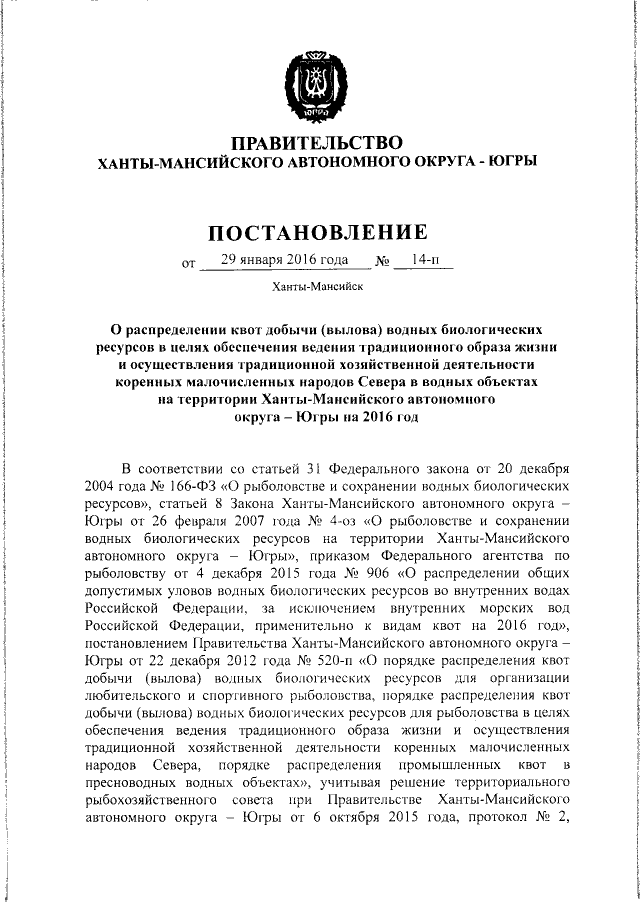 ЮГРА

ПРАВИТЕЛЬСТВО
ХАНТЫ-МАНСИЙСКОГО АВТОНОМНОГО ОКРУГА - ЮГРЫ

ПОСТАНОВЛЕНИЕ

от 29 января 2016 года № 14-п

Ханты-Мансийск

О распределении квот добычи (вылова) водных биологических ресурсов в целях обеспечения ведения традиционного образа жизни и осуществления традиционной хозяйственной деятельности коренных малочисленных народов Севера в водных объектах на территории Ханты-Мансийского автономного округа – Югры на 2016 год

В соответствии со статьей 31 Федерального закона от 20 декабря 2004 года № 166-ФЗ «О рыболовстве и сохранении водных биологических ресурсов», статьей 8 Закона Ханты-Мансийского автономного округа – Югры от 26 февраля 2007 года № 4-оз «О рыболовстве и сохранении водных биологических ресурсов на территории Ханты-Мансийского автономного округа – Югры», приказом Федерального агентства по рыболовству от 4 декабря 2015 года № 906 «О распределении общих допустимых уловов водных биологических ресурсов во внутренних водах Российской Федерации, за исключением внутренних морских вод Российской Федерации, применительно к видам квот на 2016 год», постановлением Правительства Ханты-Мансийского автономного округа – Югры от 22 декабря 2012 года № 520-п «О порядке распределения квот добычи (вылова) водных биологических ресурсов для организации любительского и спортивного рыболовства, порядке распределения квот добычи (вылова) водных биологических ресурсов для рыболовства в целях обеспечения ведения традиционного образа жизни и осуществления традиционной хозяйственной деятельности коренных малочисленных народов Севера, порядке распределения промышленных квот в пресноводных водных объектах», учитывая решение территориального рыбохозяйственного совета при Правительстве Ханты-Мансийского автономного округа – Югры от 6 октября 2015 года, протокол № 2,